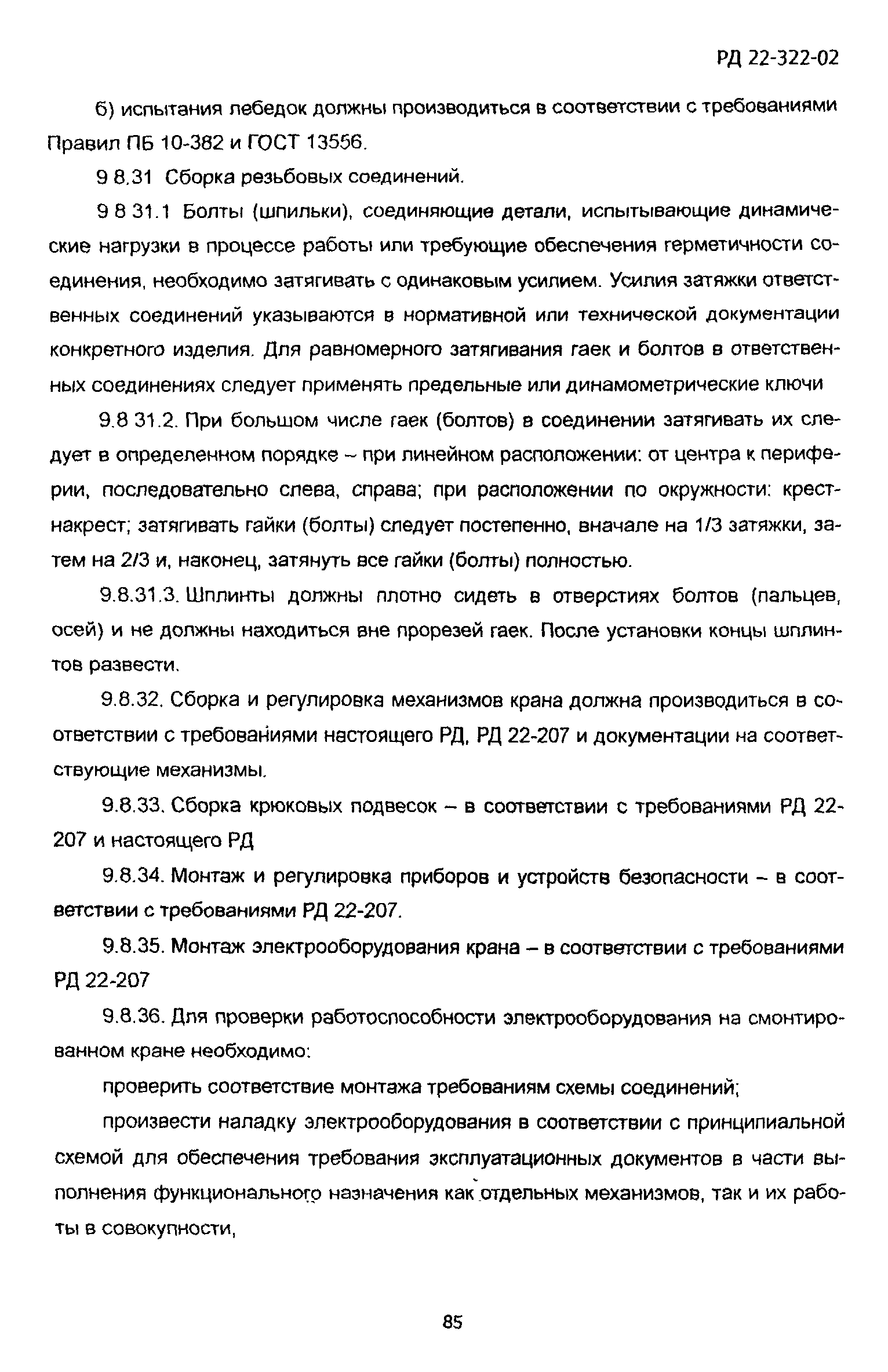 РД 22-322-02

б) испытания лебедок должны производиться в соответствии с требованиями Правил ПБ 10-382 и ГОСТ 13556.

9 8.31 Сборка резьбовых соединений.

9 8 31.1 Болты (шпильки), соединяющие детали, испытывающие динамические нагрузки в процессе работы или требующие обеспечения герметичности соединения, необходимо затягивать с одинаковым усилием. Усилия затяжки ответственных соединений указываются в нормативной или технической документации конкретного изделия. Для равномерного затягивания гаек и болтов в ответственных соединениях следует применять предельные или динамометрические ключи

9.8 31.2. При большом числе гаек (болтов) в соединении затягивать их следует в определенном порядке – при линейном расположении: от центра к периферии, последовательно слева, справа; при расположении по окружности: крест-накрест; затягивать гайки (болты) следует постепенно, вначале на 1/3 затяжки, затем на 2/3 и, наконец, затянуть все гайки (болты) полностью.

9.8.31.3. Шплинты должны плотно сидеть в отверстиях болтов (пальцев, осей) и не должны находиться вне прорезей гаек. После установки концы шплинтов развести.

9.8.32. Сборка и регулировка механизмов крана должна производиться в соответствии с требованиями настоящего РД, РД 22-207 и документации на соответствующие механизмы.

9.8.33. Сборка крюковых подвесок – в соответствии с требованиями РД 22-207 и настоящего РД

9.8.34. Монтаж и регулировка приборов и устройств безопасности – в соответствии с требованиями РД 22-207.

9.8.35. Монтаж электрооборудования крана – в соответствии с требованиями РД 22-207

9.8.36. Для проверки работоспособности электрооборудования на смонтированном кране необходимо:

проверить соответствие монтажа требованиям схемы соединений;

произвести наладку электрооборудования в соответствии с принципиальной схемой для обеспечения требования эксплуатационных документов в части выполнения функционального назначения как отдельных механизмов, так и их работы в совокупности,

85